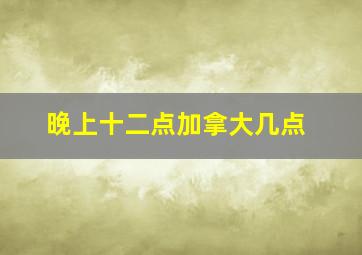 晚上十二点加拿大几点